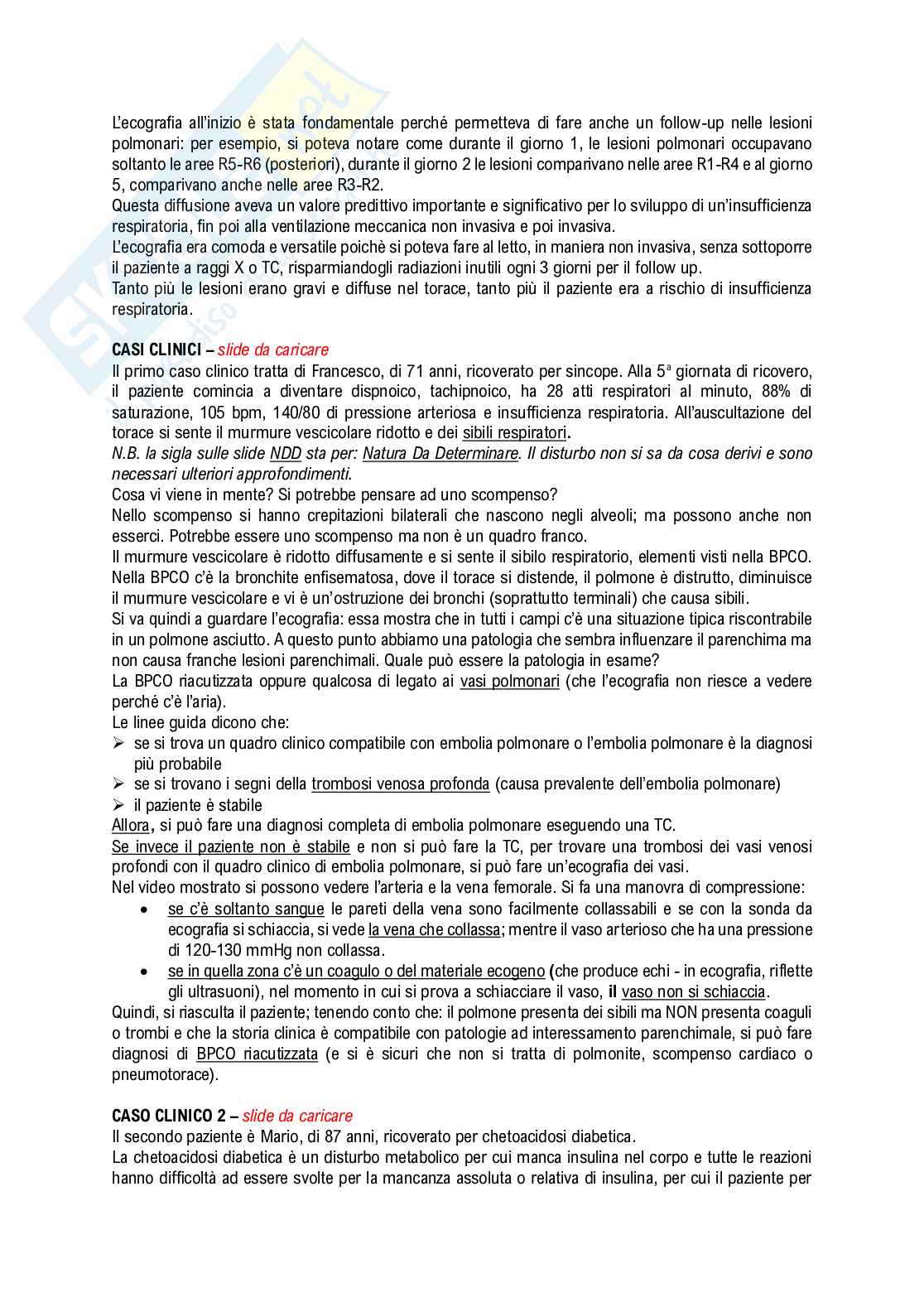 L'ecografia all'inizio è stata fondamentale perché permetteva di fare anche un follow-up nelle lesioni polmonari: per esempio, si poteva notare come durante il giorno 1, le lesioni polmonari occupavano soltanto le aree R5-R6 (posteriori), durante il giorno 2 le lesioni comparivano nelle aree R1-R4 e al giorno 5, comparivano anche nelle aree R3-R2.
Questa diffusione aveva un valore predittivo importante e significativo per lo sviluppo di un'insufficienza respiratoria, fin poi alla ventilazione meccanica non invasiva e poi invasiva.
L'ecografia era comoda e versatile poichè si poteva fare al letto, in maniera non invasiva, senza sottoporre il paziente a raggi X o TC, risparmiandogli radiazioni inutili ogni 3 giorni per il follow up.
Tanto più le lesioni erano gravi e diffuse nel torace, tanto più il paziente era a rischio di insufficienza respiratoria.

CASI CLINICI – slide da caricare
Il primo caso clinico tratta di Francesco, di 71 anni, ricoverato per sincope. Alla 5ª giornata di ricovero, il paziente comincia a diventare dispnoico, tachipnoico, ha 28 atti respiratori al minuto, 88% di saturazione, 105 bpm, 140/80 di pressione arteriosa e insufficienza respiratoria. All'auscultazione del torace si sente il murmure vescicolare ridotto e dei sibili respiratori.
N.B. la sigla sulle slide NDD sta per: Natura Da Determinare. Il disturbo non si sa da cosa derivi e sono necessari ulteriori approfondimenti.
Cosa vi viene in mente? Si potrebbe pensare ad uno scompenso?
Nello scompenso si hanno crepitazioni bilaterali che nascono negli alveoli; ma possono anche non esserci. Potrebbe essere uno scompenso ma non è un quadro franco.
Il murmure vescicolare è ridotto diffusamente e si sente il sibilo respiratorio, elementi visti nella BPCO. Nella BPCO c'è la bronchite enfisematosa, dove il torace si distende, il polmone è distrutto, diminuisce il murmure vescicolare e vi è un'ostruzione dei bronchi (soprattutto terminali) che causa sibili.
Si va quindi a guardare l'ecografia: essa mostra che in tutti i campi c'è una situazione tipica riscontrabile in un polmone asciutto. A questo punto abbiamo una patologia che sembra influenzare il parenchima ma non causa franche lesioni parenchimali. Quale può essere la patologia in esame?
La BPCO riacutizzata oppure qualcosa di legato ai vasi polmonari (che l'ecografia non riesce a vedere perché c'è l'aria).
Le linee guida dicono che:
➢ se si trova un quadro clinico compatibile con embolia polmonare o l'embolia polmonare è la diagnosi più probabile
➢ se si trovano i segni della trombosi venosa profonda (causa prevalente dell'embolia polmonare)
➢ il paziente è stabile
Allora, si può fare una diagnosi completa di embolia polmonare eseguendo una TC.
Se invece il paziente non è stabile e non si può fare la TC, per trovare una trombosi dei vasi venosi profondi con il quadro clinico di embolia polmonare, si può fare un'ecografia dei vasi.
Nel video mostrato si possono vedere l'arteria e la vena femorale. Si fa una manovra di compressione:
• se c'è soltanto sangue le pareti della vena sono facilmente collassabili e se con la sonda da ecografia si schiaccia, si vede la vena che collassa; mentre il vaso arterioso che ha una pressione di 120-130 mmHg non collassa.
• se in quella zona c'è un coagulo o del materiale ecogeno (che produce echi - in ecografia, riflette gli ultrasuoni), nel momento in cui si prova a schiacciare il vaso, il vaso non si schiaccia.
Quindi, si riasculta il paziente; tenendo conto che: il polmone presenta dei sibili ma NON presenta coaguli o trombi e che la storia clinica è compatibile con patologie ad interessamento parenchimale, si può fare diagnosi di BPCO riacutizzata (e si è sicuri che non si tratta di polmonite, scompenso cardiaco o pneumotorace).

CASO CLINICO 2 – slide da caricare
Il secondo paziente è Mario, di 87 anni, ricoverato per chetoacidosi diabetica.
La chetoacidosi diabetica è un disturbo metabolico per cui manca insulina nel corpo e tutte le reazioni hanno difficoltà ad essere svolte per la mancanza assoluta o relativa di insulina, per cui il paziente per